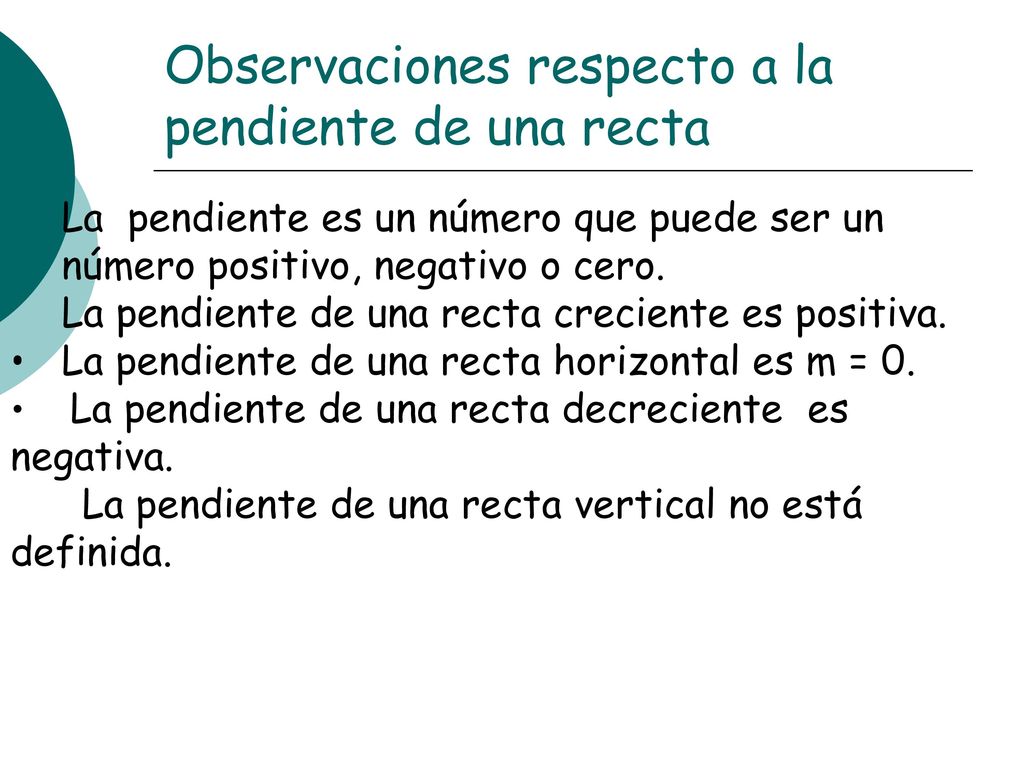 Observaciones respecto a la pendiente de una recta

La pendiente es un número que puede ser un número positivo, negativo o cero.
La pendiente de una recta creciente es positiva.
• La pendiente de una recta horizontal es m = 0.
• La pendiente de una recta decreciente es negativa.
La pendiente de una recta vertical no está definida.